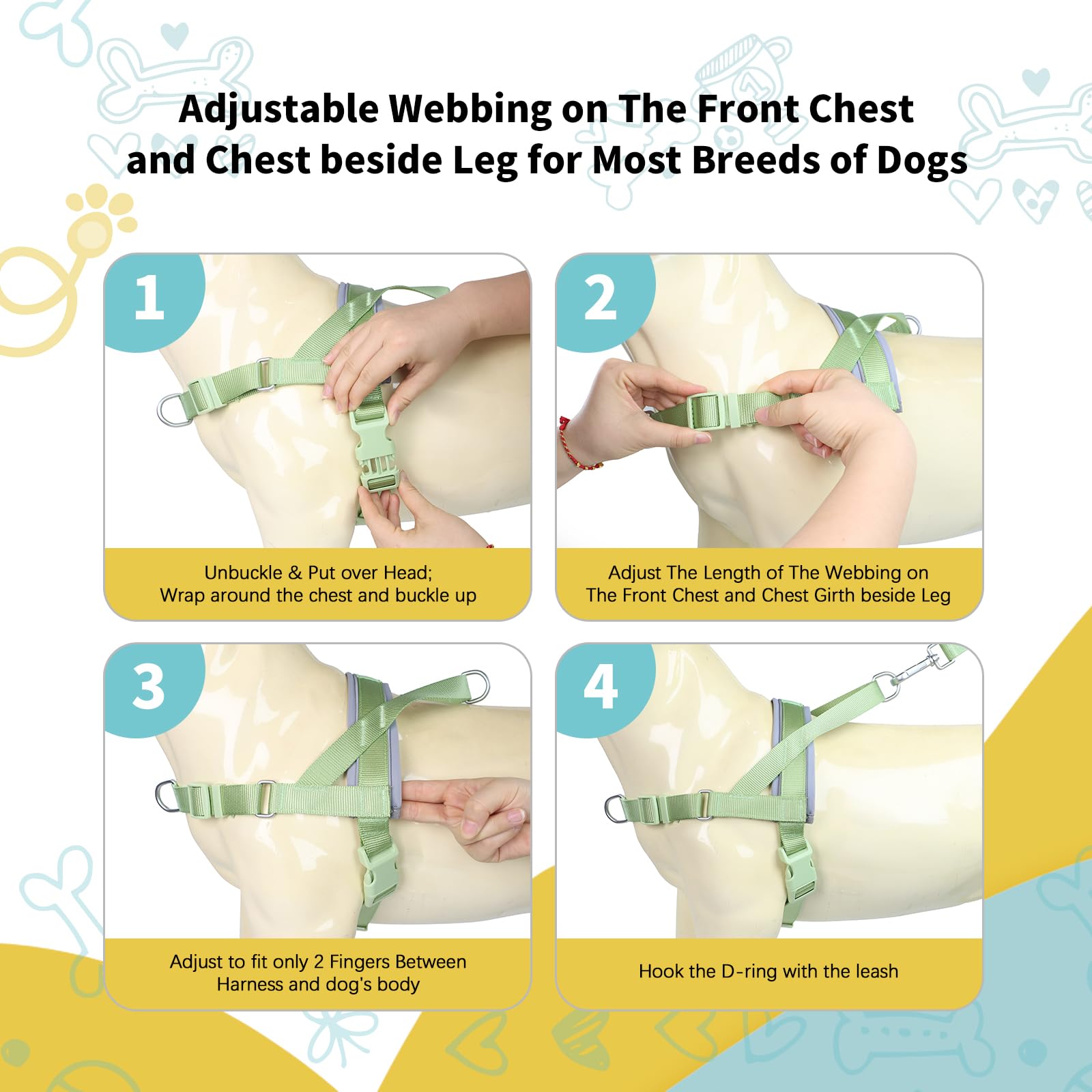 Adjustable Webbing on The Front Chest and Chest beside Leg for Most Breeds of Dogs

1

Unbuckle & Put over Head;
Wrap around the chest and buckle up

2

Adjust The Length of The Webbing on
The Front Chest and Chest Girth beside Leg

3

Adjust to fit only 2 Fingers Between
Harness and dog's body

4

Hook the D-ring with the leash